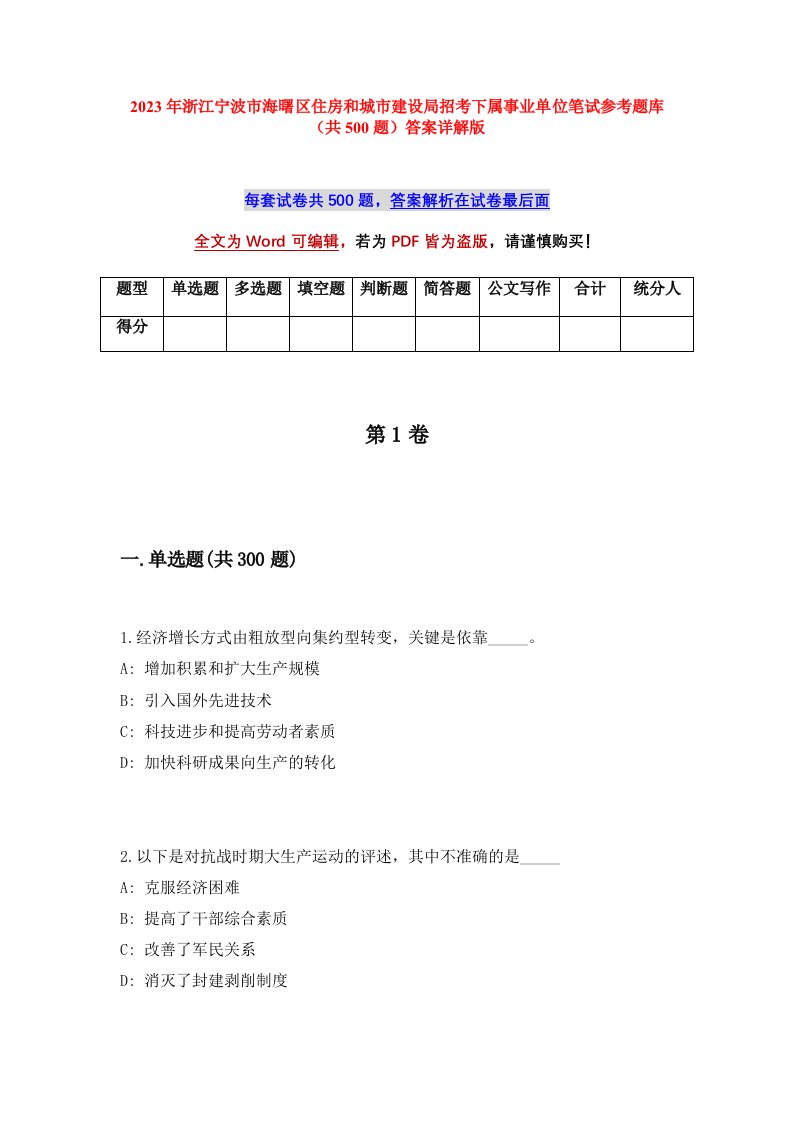 2023年浙江宁波市海曙区住房和城市建设局招考下属事业单位笔试参考题库（共500题）答案详解版

每套试卷共500题，答案解析在试卷最后面

全文为Word可编辑，若为PDF皆为盗版，请谨慎购买！

| 题型 | 单选题 | 多选题 | 填空题 | 判断题 | 简答题 | 公文写作 | 合计 | 统分人 |
|---|---|---|---|---|---|---|---|---|
| 得分 | | | | | | | | |

第1卷

一.单选题(共300题)

1.经济增长方式由粗放型向集约型转变，关键是依靠_____。
A: 增加积累和扩大生产规模
B: 引入国外先进技术
C: 科技进步和提高劳动者素质
D: 加快科研成果向生产的转化

2.以下是对抗战时期大生产运动的评述，其中不准确的是_____
A: 克服经济困难
B: 提高了干部综合素质
C: 改善了军民关系
D: 消灭了封建剥削制度